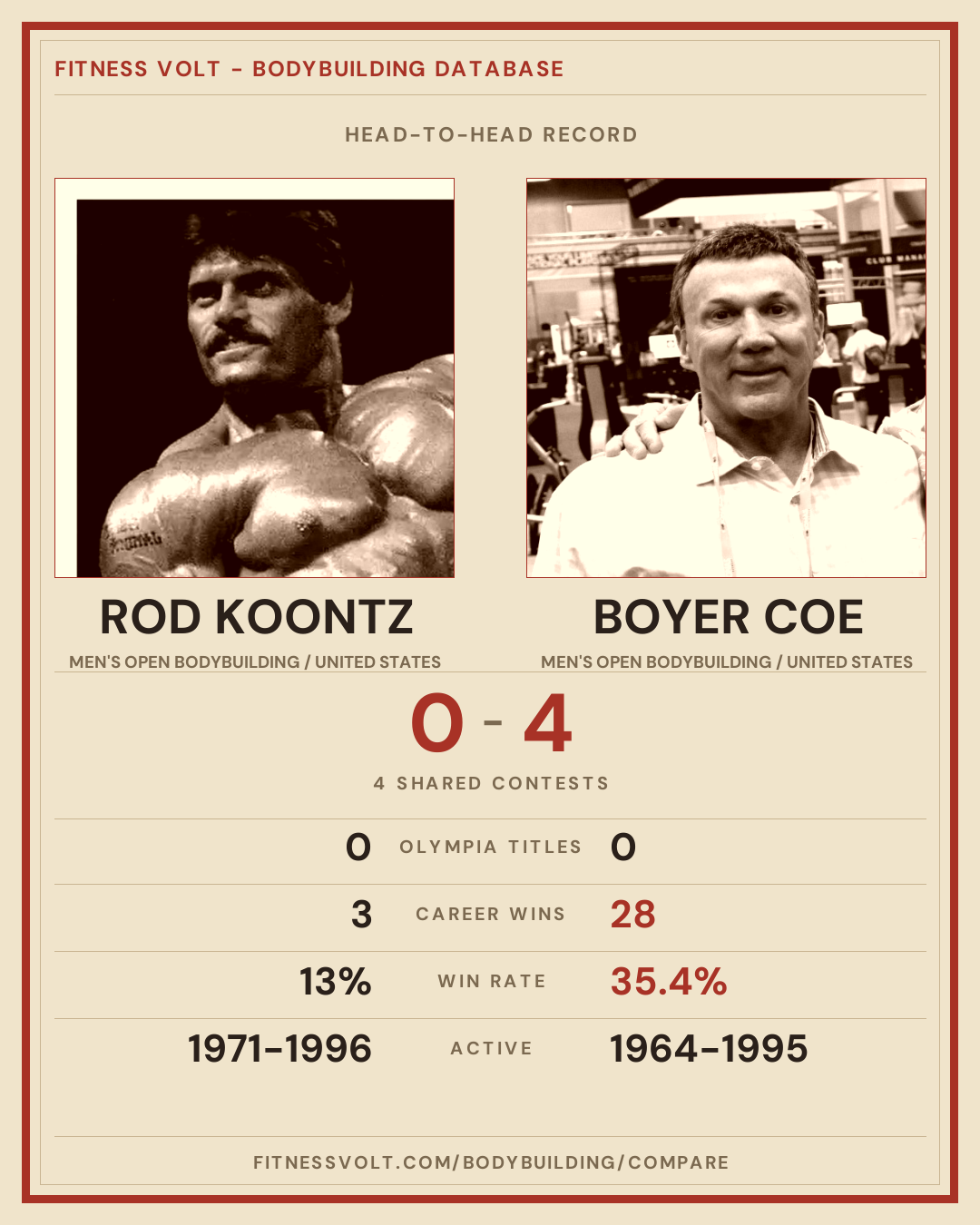 FITNESS VOLT - BODYBUILDING DATABASE

HEAD-TO-HEAD RECORD

ROD KOONTZ

MEN'S OPEN BODYBUILDING / UNITED STATES

BOYER COE

MEN'S OPEN BODYBUILDING / UNITED STATES

0 - 4

4 SHARED CONTESTS

0 OLYMPIA TITLES 0

3 CAREER WINS 28

13% WIN RATE 35.4%

1971-1996 ACTIVE 1964-1995

FITNESSVOLT.COM/BODYBUILDING/COMPARE